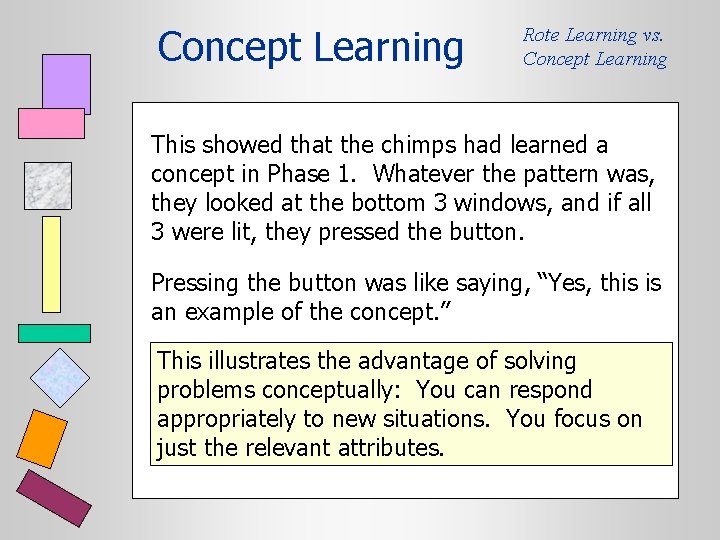 Concept Learning

Rote Learning vs. Concept Learning

This showed that the chimps had learned a concept in Phase 1. Whatever the pattern was, they looked at the bottom 3 windows, and if all 3 were lit, they pressed the button.

Pressing the button was like saying, "Yes, this is an example of the concept."

This illustrates the advantage of solving problems conceptually: You can respond appropriately to new situations. You focus on just the relevant attributes.